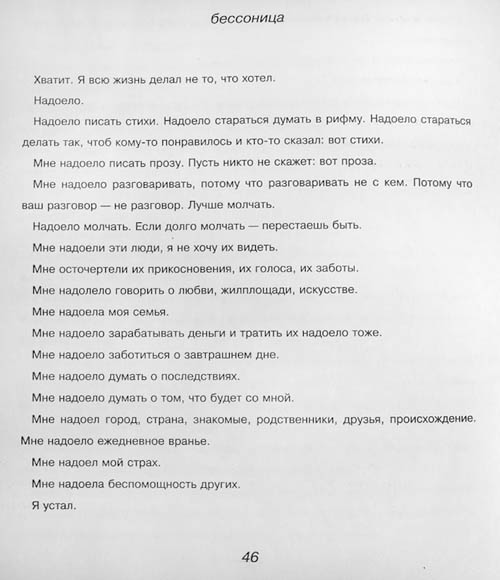 бессоница

Хватит. Я всю жизнь делал не то, что хотел.

Надоело.

Надоело писать стихи. Надоело стараться думать в рифму. Надоело стараться делать так, чтоб кому-то понравилось и кто-то сказал: вот стихи.

Мне надоело писать прозу. Пусть никто не скажет: вот проза.

Мне надоело разговаривать, потому что разговаривать не с кем. Потому что ваш разговор — не разговор. Лучше молчать.

Надоело молчать. Если долго молчать — перестаешь быть.

Мне надоели эти люди, я не хочу их видеть.

Мне осточертели их прикосновения, их голоса, их заботы.

Мне надолело говорить о любви, жилплощади, искусстве.

Мне надоела моя семья.

Мне надоело зарабатывать деньги и тратить их надоело тоже.

Мне надоело заботиться о завтрашнем дне.

Мне надоело думать о последствиях.

Мне надоело думать о том, что будет со мной.

Мне надоел город, страна, знакомые, родственники, друзья, происхождение. Мне надоело ежедневное вранье.

Мне надоел мой страх.

Мне надоела беспомощность других.

Я устал.

46